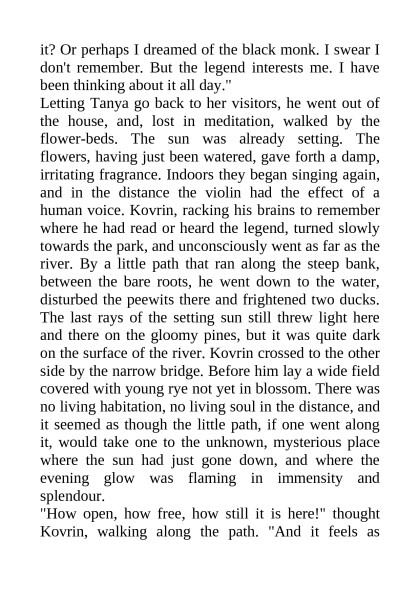 it? Or perhaps I dreamed of the black monk. I swear I don't remember. But the legend interests me. I have been thinking about it all day."

Letting Tanya go back to her visitors, he went out of the house, and, lost in meditation, walked by the flower-beds. The sun was already setting. The flowers, having just been watered, gave forth a damp, irritating fragrance. Indoors they began singing again, and in the distance the violin had the effect of a human voice. Kovrin, racking his brains to remember where he had read or heard the legend, turned slowly towards the park, and unconsciously went as far as the river. By a little path that ran along the steep bank, between the bare roots, he went down to the water, disturbed the peewits there and frightened two ducks. The last rays of the setting sun still threw light here and there on the gloomy pines, but it was quite dark on the surface of the river. Kovrin crossed to the other side by the narrow bridge. Before him lay a wide field covered with young rye not yet in blossom. There was no living habitation, no living soul in the distance, and it seemed as though the little path, if one went along it, would take one to the unknown, mysterious place where the sun had just gone down, and where the evening glow was flaming in immensity and splendour.

"How open, how free, how still it is here!" thought Kovrin, walking along the path. "And it feels as